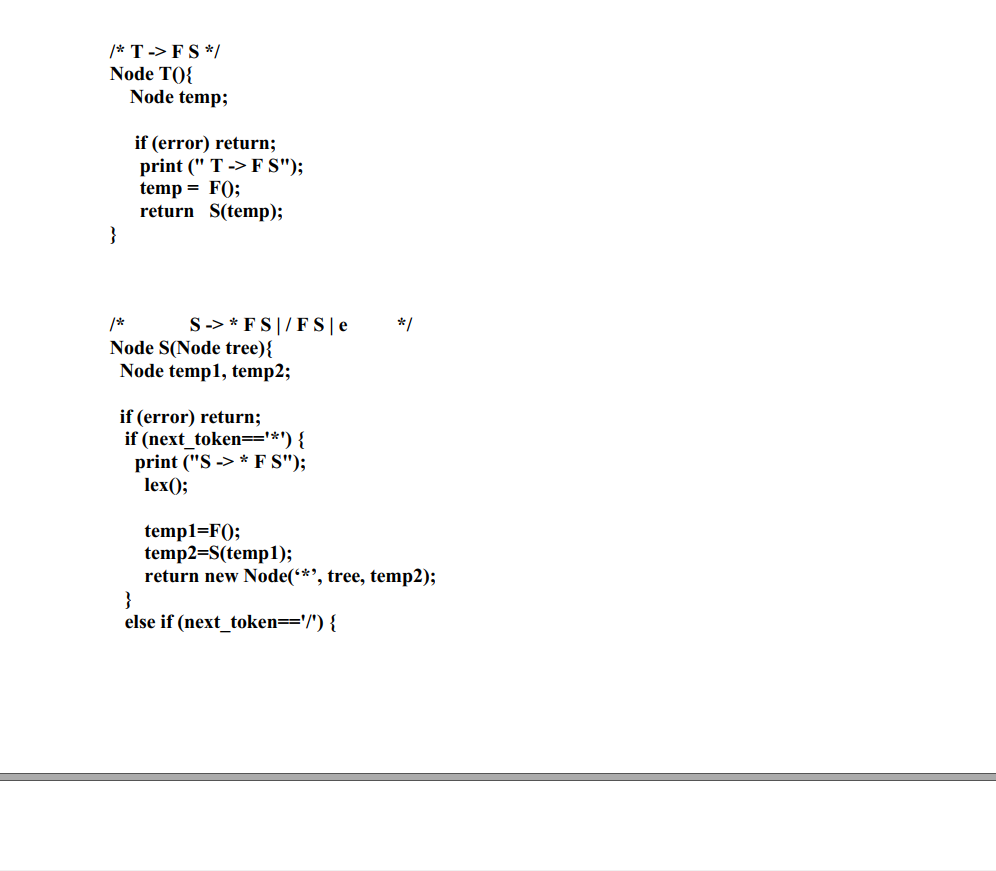 /* T -> F S */
Node T(){
Node temp;

if (error) return;
print (" T -> F S");
temp = F();
return S(temp);
}

/* S -> * F S | / F S | e */
Node S(Node tree){
Node temp1, temp2;

if (error) return;
if (next_token=='*') {
print ("S -> * F S");
lex();

temp1=F();
temp2=S(temp1);
return new Node(‘*’, tree, temp2);
}
else if (next_token=='/') {